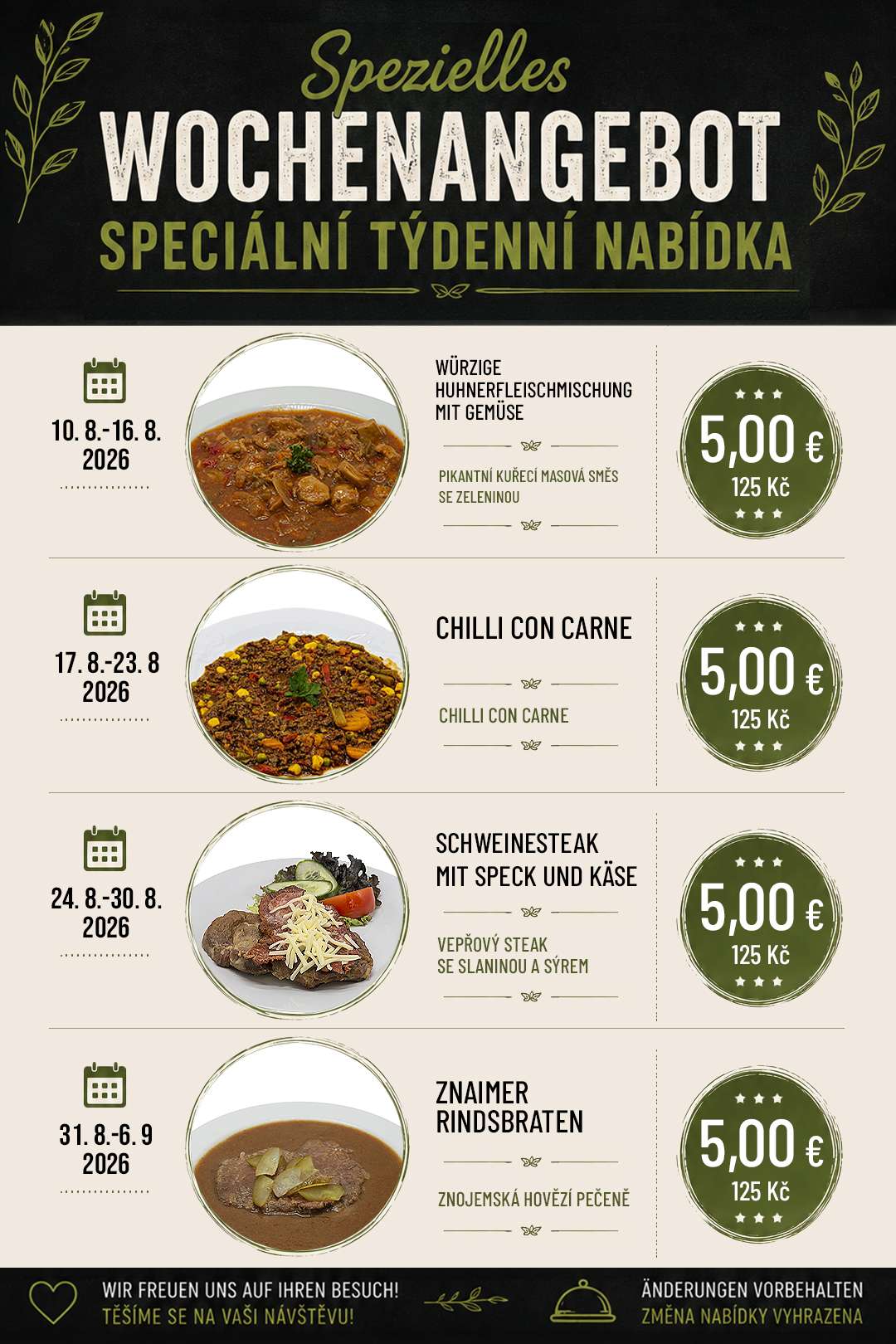 Spezielles
WOCHENANGEBOT
SPECIÁLNÍ TÝDENNÍ NABÍDKA

10. 8.-16. 8.
2026

WÜRZIGE
HUHNERFLEISCHMISCHUNG
MIT GEMÜSE

PIKANTNÍ KUŘECÍ MASOVÁ SMĚS SE ZELENINOU

5,00 €
125 Kč

17. 8.-23. 8
2026

CHILLI CON CARNE

CHILLI CON CARNE

5,00 €
125 Kč

24. 8.-30. 8.
2026

SCHWEINESTEAK
MIT SPECK UND KÄSE

VEPŘOVÝ STEAK
SE SLANINOU A SÝREM

5,00 €
125 Kč

31. 8.-6. 9
2026

ZNAIMER
RINDSBRATEN

ZNOJEMSKÁ HOVĚZÍ PEČENĚ

5,00 €
125 Kč

WIR FREUEN UNS AUF IHREN BESUCH!
TĚŠÍME SE NA VAŠI NÁVŠTĚVU!

ÄNDERUNGEN VORBEHALTEN
ZMĚNA NABÍDKY VYHRAZENA